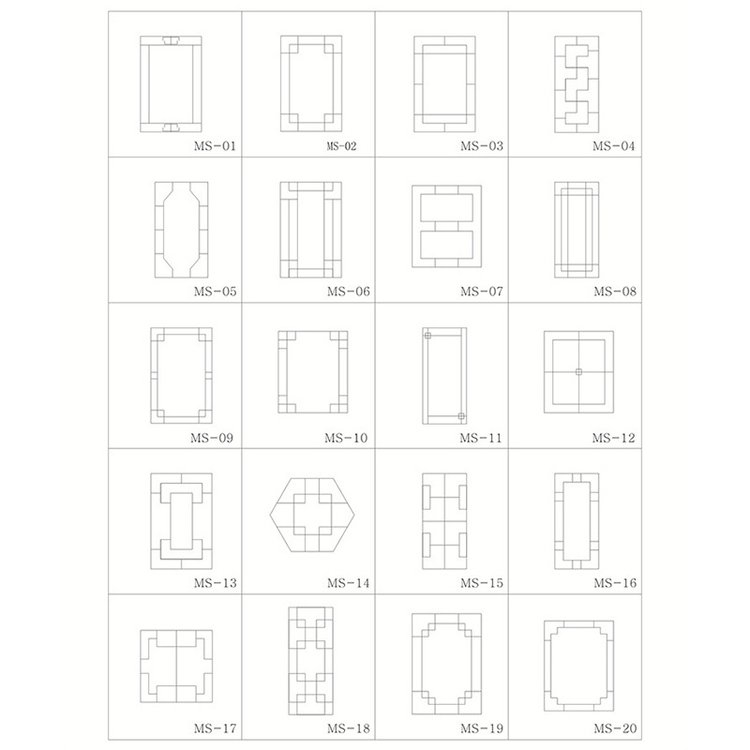 | MS-01 | MS-02 | MS-03 | MS-04 |
|---|---|---|---|
| MS-05 | MS-06 | MS-07 | MS-08 |
| MS-09 | MS-10 | MS-11 | MS-12 |
| MS-13 | MS-14 | MS-15 | MS-16 |
| MS-17 | MS-18 | MS-19 | MS-20 |